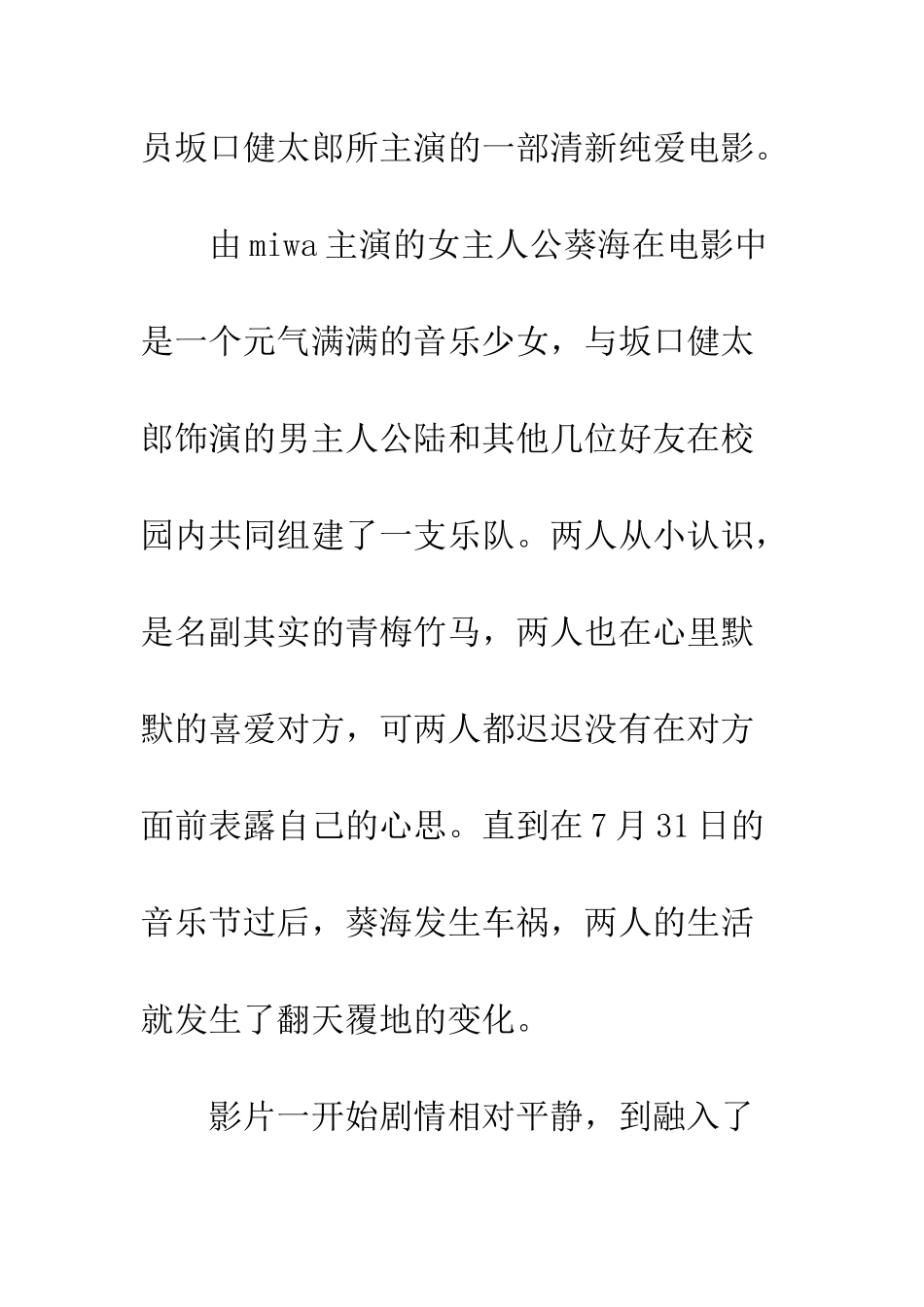 员坂口健太郎所主演的一部清新纯爱电影。

由miwa主演的女主人公葵海在电影中是一个元气满满的音乐少女，与坂口健太郎饰演的男主人公陆和其他几位好友在校园内共同组建了一支乐队。两人从小认识，是名副其实的青梅竹马，两人也在心里默默的喜爱对方，可两人都迟迟没有在对方面前表露自己的心思。直到在7月31日的音乐节过后，葵海发生车祸，两人的生活就发生了翻天覆地的变化。

影片一开始剧情相对平静，到融入了